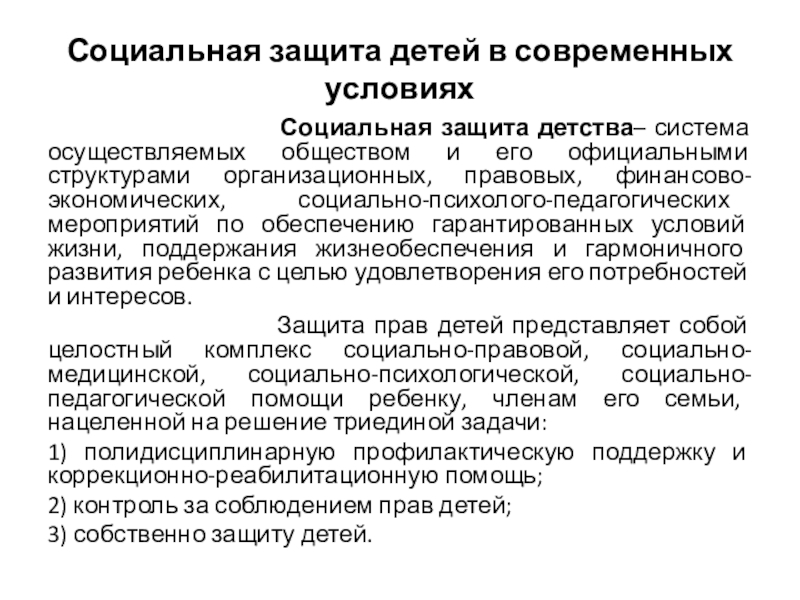 Социальная защита детей в современных условиях

Социальная защита детства– система осуществляемых обществом и его официальными структурами организационных, правовых, финансово-экономических, социально-психолого-педагогических мероприятий по обеспечению гарантированных условий жизни, поддержания жизнеобеспечения и гармоничного развития ребенка с целью удовлетворения его потребностей и интересов.

Защита прав детей представляет собой целостный комплекс социально-правовой, социально-медицинской, социально-психологической, социально-педагогической помощи ребенку, членам его семьи, нацеленной на решение триединой задачи:

1) полидисциплинарную профилактическую поддержку и коррекционно-реабилитационную помощь;

2) контроль за соблюдением прав детей;

3) собственно защиту детей.